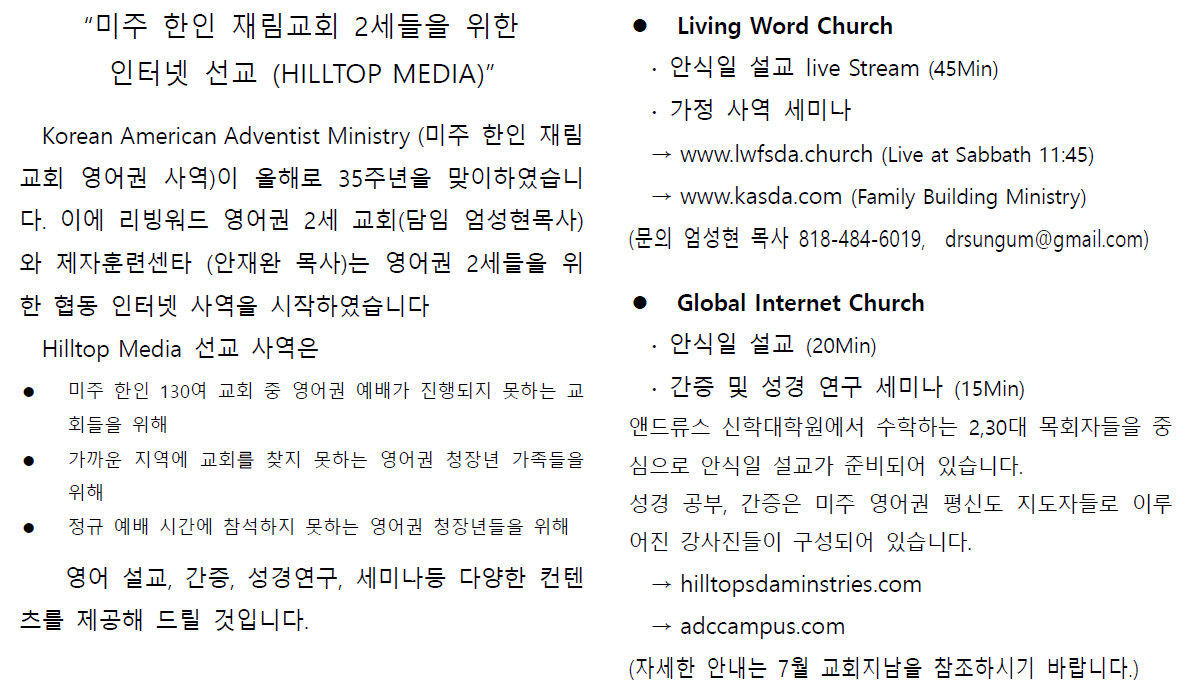 “미주 한인 재림교회 2세들을 위한 인터넷 선교 (HILLTOP MEDIA)”

Korean American Adventist Ministry (미주 한인 재림교회 영어권 사역)이 올해로 35주년을 맞이하였습니다. 이에 리빙워드 영어권 2세 교회(담임 엄성현목사)와 제자훈련센타 (안재완 목사)는 영어권 2세들을 위한 협동 인터넷 사역을 시작하였습니다

Hilltop Media 선교 사역은

● 미주 한인 130여 교회 중 영어권 예배가 진행되지 못하는 교회들을 위해
● 가까운 지역에 교회를 찾지 못하는 영어권 청장년 가족들을 위해
● 정규 예배 시간에 참석하지 못하는 영어권 청장년들을 위해

영어 설교, 간증, 성경연구, 세미나등 다양한 컨텐츠를 제공해 드릴 것입니다.

● Living Word Church
· 안식일 설교 live Stream (45Min)
· 가정 사역 세미나
→ www.lwfsda.church (Live at Sabbath 11:45)
→ www.kasda.com (Family Building Ministry)
(문의 엄성현 목사 818-484-6019, drsungum@gmail.com)

● Global Internet Church
· 안식일 설교 (20Min)
· 간증 및 성경 연구 세미나 (15Min)
앤드류스 신학대학원에서 수학하는 2,30대 목회자들을 중심으로 안식일 설교가 준비되어 있습니다.
성경 공부, 간증은 미주 영어권 평신도 지도자들로 이루어진 강사진들이 구성되어 있습니다.
→ hilltopsdaminstries.com
→ adccampus.com
(자세한 안내는 7월 교회지남을 참조하시기 바랍니다.)